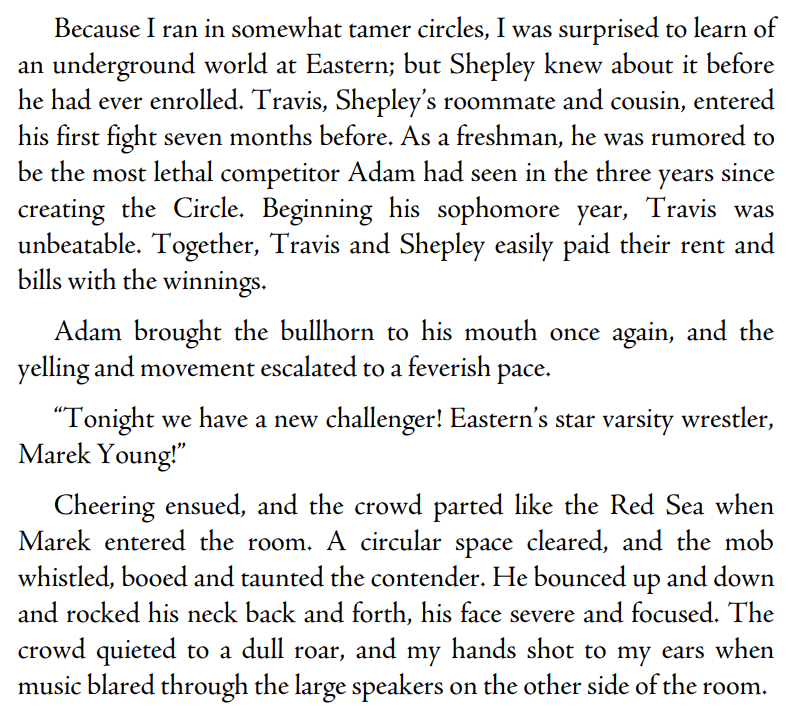 Because I ran in somewhat tamer circles, I was surprised to learn of an underground world at Eastern; but Shepley knew about it before he had ever enrolled. Travis, Shepley's roommate and cousin, entered his first fight seven months before. As a freshman, he was rumored to be the most lethal competitor Adam had seen in the three years since creating the Circle. Beginning his sophomore year, Travis was unbeatable. Together, Travis and Shepley easily paid their rent and bills with the winnings.

Adam brought the bullhorn to his mouth once again, and the yelling and movement escalated to a feverish pace.

"Tonight we have a new challenger! Eastern's star varsity wrestler, Marek Young!"

Cheering ensued, and the crowd parted like the Red Sea when Marek entered the room. A circular space cleared, and the mob whistled, booed and taunted the contender. He bounced up and down and rocked his neck back and forth, his face severe and focused. The crowd quieted to a dull roar, and my hands shot to my ears when music blared through the large speakers on the other side of the room.